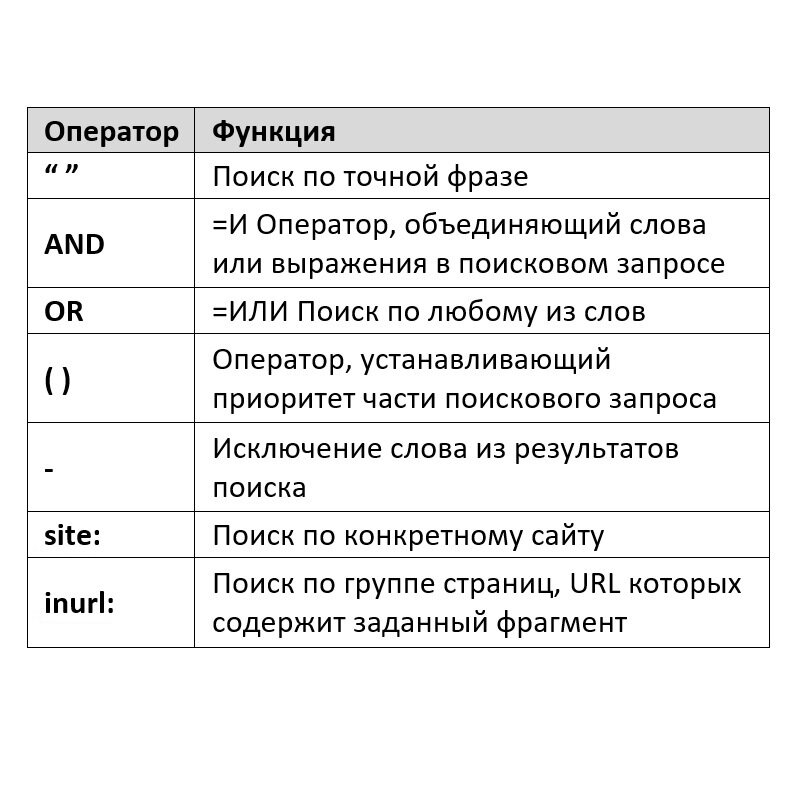 | Оператор | Функция |
|---|---|
| " " | Поиск по точной фразе |
| AND | =И Оператор, объединяющий слова или выражения в поисковом запросе |
| OR | =ИЛИ Поиск по любому из слов |
| ( ) | Оператор, устанавливающий приоритет части поискового запроса |
| - | Исключение слова из результатов поиска |
| site: | Поиск по конкретному сайту |
| inurl: | Поиск по группе страниц, URL которых содержит заданный фрагмент |